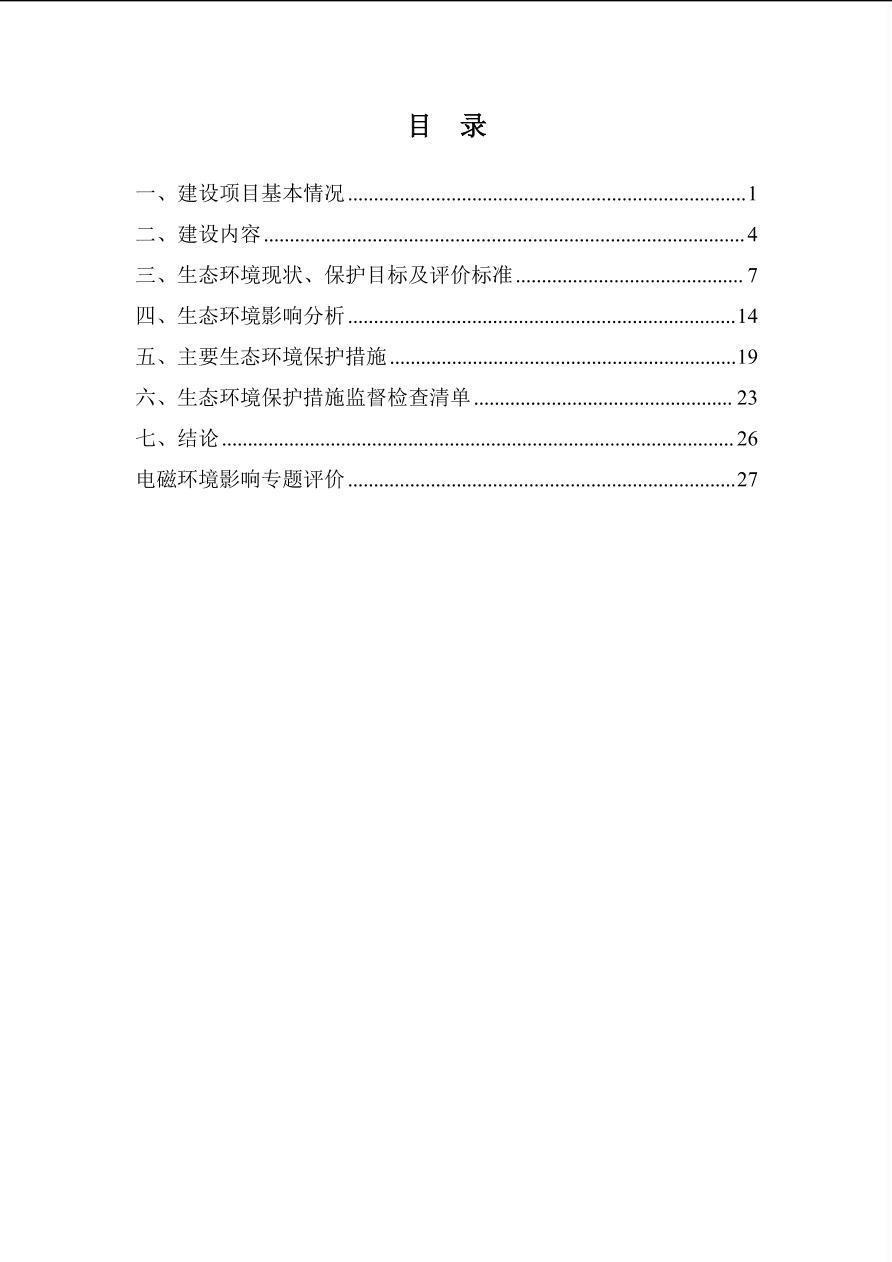 目 录

一、建设项目基本情况 1
二、建设内容 4
三、生态环境现状、保护目标及评价标准 7
四、生态环境影响分析 14
五、主要生态环境保护措施 19
六、生态环境保护措施监督检查清单 23
七、结论 26
电磁环境影响专题评价 27